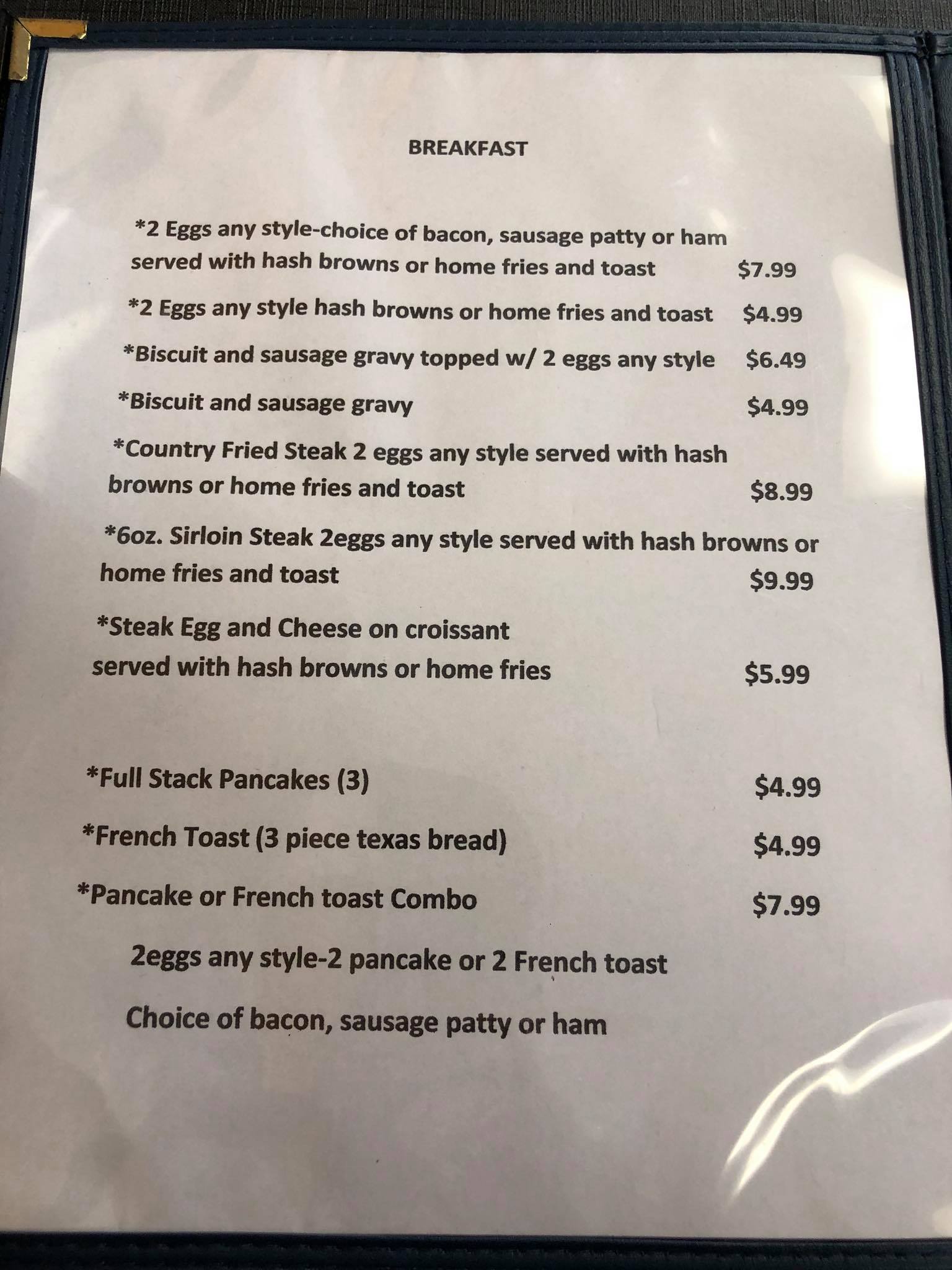 BREAKFAST

*2 Eggs any style-choice of bacon, sausage patty or ham served with hash browns or home fries and toast $7.99

*2 Eggs any style hash browns or home fries and toast $4.99

*Biscuit and sausage gravy topped w/ 2 eggs any style $6.49

*Biscuit and sausage gravy $4.99

*Country Fried Steak 2 eggs any style served with hash browns or home fries and toast $8.99

*6oz. Sirloin Steak 2eggs any style served with hash browns or home fries and toast $9.99

*Steak Egg and Cheese on croissant served with hash browns or home fries $5.99

*Full Stack Pancakes (3) $4.99

*French Toast (3 piece texas bread) $4.99

*Pancake or French toast Combo $7.99

2eggs any style-2 pancake or 2 French toast

Choice of bacon, sausage patty or ham